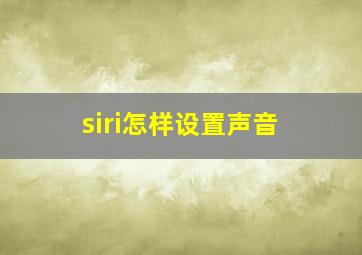 siri怎样设置声音